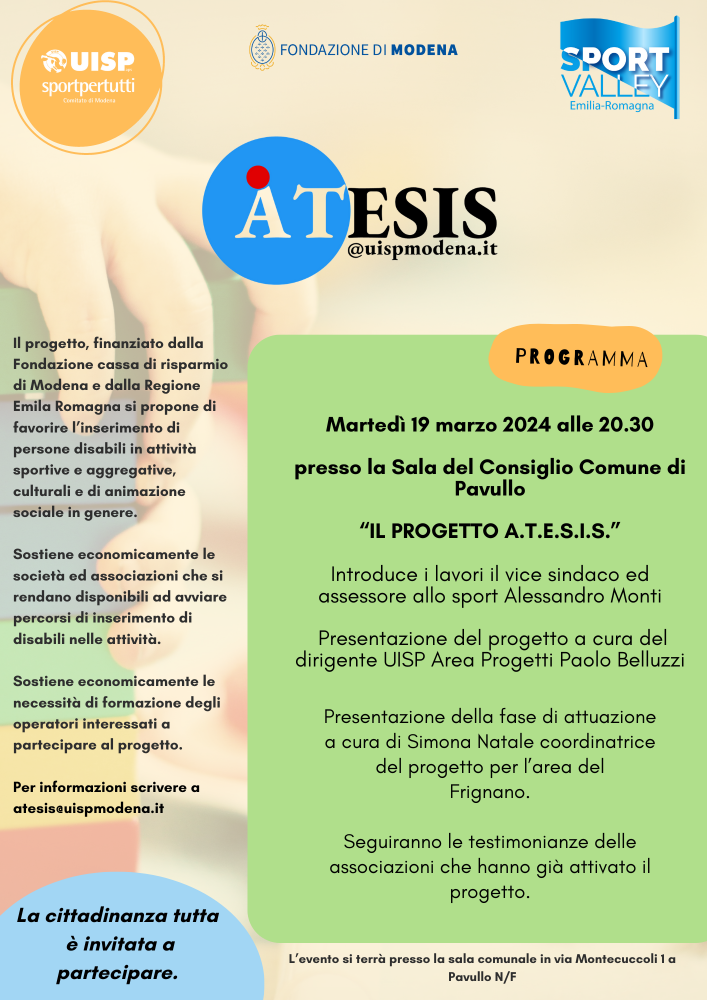 UISP sportpertutti Comitato di Modena

FONDAZIONE DI MODENA

SPORT VALLEY Emilia-Romagna

ATESIS
@uispmodena.it

Il progetto, finanziato dalla Fondazione cassa di risparmio di Modena e dalla Regione Emila Romagna si propone di favorire l'inserimento di persone disabili in attività sportive e aggregative, culturali e di animazione sociale in genere.

Sostiene economicamente le società ed associazioni che si rendano disponibili ad avviare percorsi di inserimento di disabili nelle attività.

Sostiene economicamente le necessità di formazione degli operatori interessati a partecipare al progetto.

Per informazioni scrivere a atesis@uispmodena.it

La cittadinanza tutta è invitata a partecipare.

PROGRAMMA

Martedì 19 marzo 2024 alle 20.30

presso la Sala del Consiglio Comune di Pavullo

"IL PROGETTO A.T.E.S.I.S."

Introduce i lavori il vice sindaco ed assessore allo sport Alessandro Monti

Presentazione del progetto a cura del dirigente UISP Area Progetti Paolo Belluzzi

Presentazione della fase di attuazione a cura di Simona Natale coordinatrice del progetto per l'area del Frignano.

Seguiranno le testimonianze delle associazioni che hanno già attivato il progetto.

L'evento si terrà presso la sala comunale in via Montecuccoli 1 a Pavullo N/F